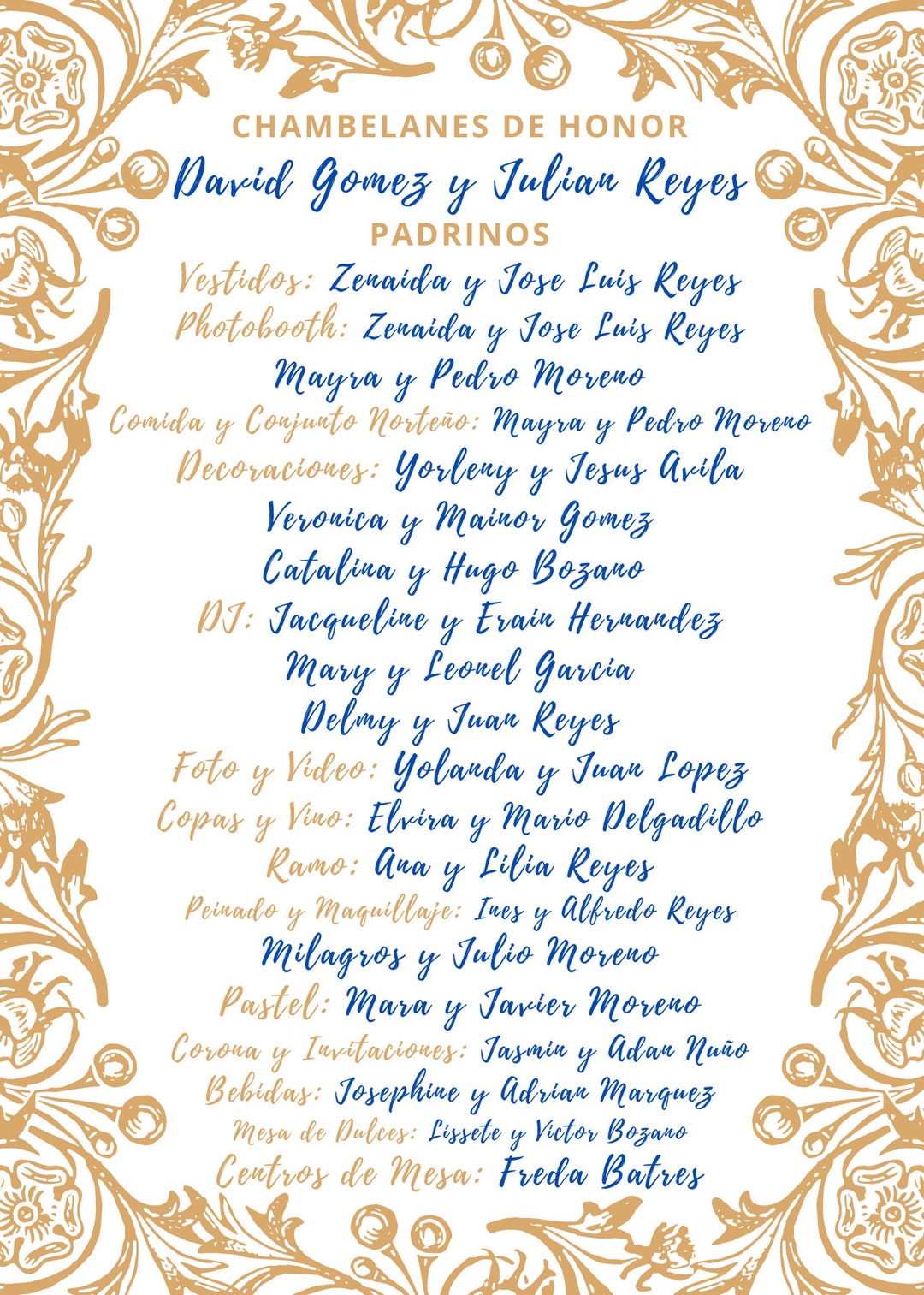 CHAMBELANES DE HONOR
David Gomez y Julian Reyes
PADRINOS
Vestidos: Zenaida y Jose Luis Reyes
Photobooth: Zenaida y Jose Luis Reyes
Mayra y Pedro Moreno
Comida y Conjunto Norteño: Mayra y Pedro Moreno
Decoraciones: Yorleny y Jesus Avila
Veronica y Mainor Gomez
Catalina y Hugo Bozano
DJ: Jacqueline y Erain Hernandez
Mary y Leonel Garcia
Delmy y Juan Reyes
Foto y Video: Yolanda y Juan Lopez
Copas y Vino: Elvira y Mario Delgadillo
Ramo: Ana y Lilia Reyes
Peinado y Maquillaje: Ines y Alfredo Reyes
Milagros y Julio Moreno
Pastel: Mara y Javier Moreno
Corona y Invitaciones: Jasmin y Adan Nuño
Bebidas: Josephine y Adrian Marquez
Mesa de Dulces: Lissete y Victor Bozano
Centros de Mesa: Freda Batres